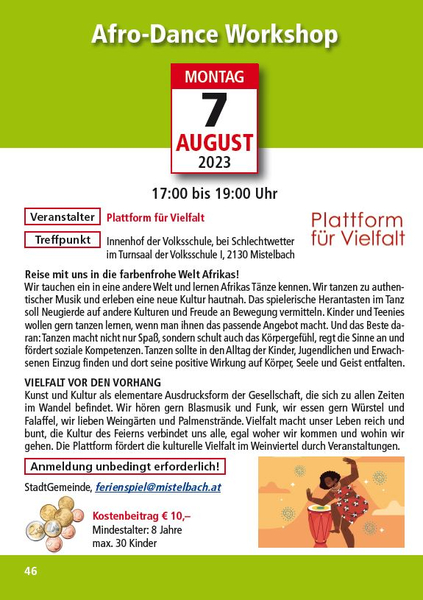 Afro-Dance Workshop

MONTAG
7
AUGUST
2023

17:00 bis 19:00 Uhr

Veranstalter Plattform für Vielfalt

Treffpunkt Innenhof der Volksschule, bei Schlechtwetter im Turnsaal der Volksschule I, 2130 Mistelbach

Plattform für Vielfalt

Reise mit uns in die farbenfrohe Welt Afrikas!
Wir tauchen ein in eine andere Welt und lernen Afrikas Tänze kennen. Wir tanzen zu authentischer Musik und erleben eine neue Kultur hautnah. Das spielerische Herantasten im Tanz soll Neugierde auf andere Kulturen und Freude an Bewegung vermitteln. Kinder und Teenies wollen gern tanzen lernen, wenn man ihnen das passende Angebot macht. Und das Beste daran: Tanzen macht nicht nur Spaß, sondern schult auch das Körpergefühl, regt die Sinne an und fördert soziale Kompetenzen. Tanzen sollte in den Alltag der Kinder, Jugendlichen und Erwachsenen Einzug finden und dort seine positive Wirkung auf Körper, Seele und Geist entfalten.

VIELFALT VOR DEN VORHANG
Kunst und Kultur als elementare Ausdrucksform der Gesellschaft, die sich zu allen Zeiten im Wandel befindet. Wir hören gern Blasmusik und Funk, wir essen gern Würstel und Falaffel, wir lieben Weingärten und Palmenstrände. Vielfalt macht unser Leben reich und bunt, die Kultur des Feierns verbindet uns alle, egal woher wir kommen und wohin wir gehen. Die Plattform fördert die kulturelle Vielfalt im Weinviertel durch Veranstaltungen.

Anmeldung unbedingt erforderlich!

StadtGemeinde, ferienspiel@mistelbach.at

Kostenbeitrag € 10,–
Mindestalter: 8 Jahre
max. 30 Kinder

46